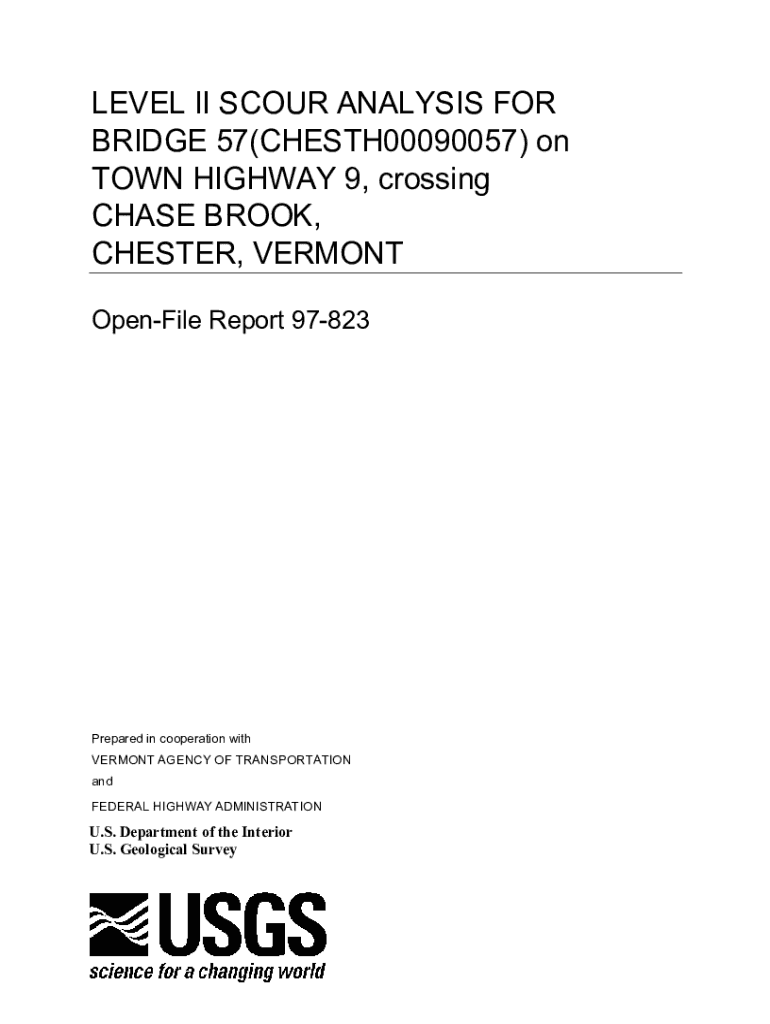 LEVEL II SCOUR ANALYSIS FOR BRIDGE 57(CHESTH00090057) on TOWN HIGHWAY 9, crossing CHASE BROOK, CHESTER, VERMONT

Open-File Report 97-823

Prepared in cooperation with

VERMONT AGENCY OF TRANSPORTATION

and

FEDERAL HIGHWAY ADMINISTRATION

U.S. Department of the Interior
U.S. Geological Survey

USGS
science for a changing world